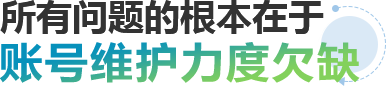 所有问题的根本在于
账号维护力度欠缺